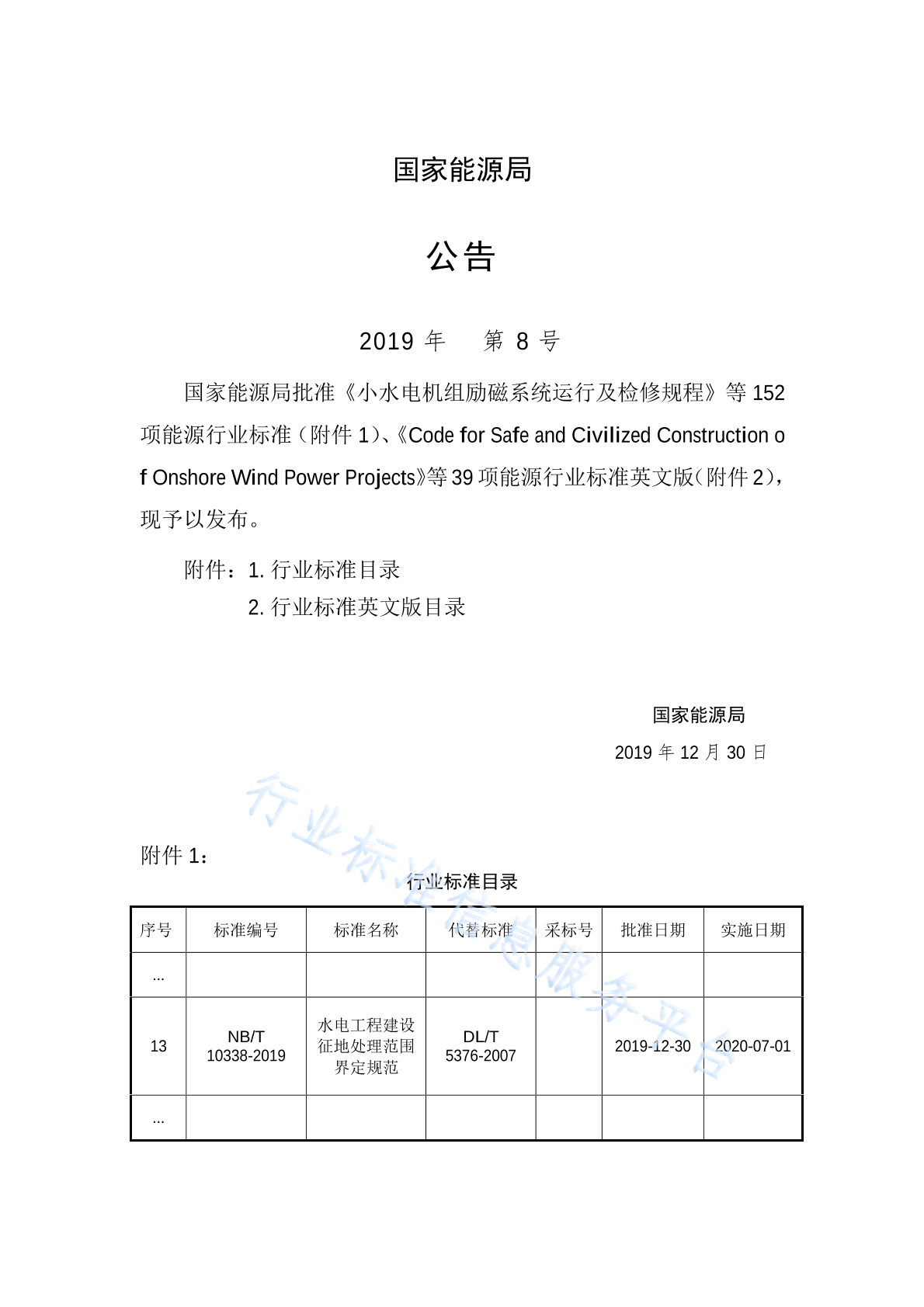 国家能源局

公告

2019 年　第 8 号

国家能源局批准《小水电机组励磁系统运行及检修规程》等 152 项能源行业标准（附件 1）、《Code for Safe and Civilized Construction of Onshore Wind Power Projects》等 39 项能源行业标准英文版（附件 2），现予以发布。

附件：1. 行业标准目录
2. 行业标准英文版目录

国家能源局
2019 年 12 月 30 日

行业标准信息服务平台

附件 1：

行业标准目录

| 序号 | 标准编号 | 标准名称 | 代替标准 | 采标号 | 批准日期 | 实施日期 |
|---|---|---|---|---|---|---|
| ... | | | | | | |
| 13 | NB/T 10338-2019 | 水电工程建设征地处理范围界定规范 | DL/T 5376-2007 | | 2019-12-30 | 2020-07-01 |
| ... | | | | | | |